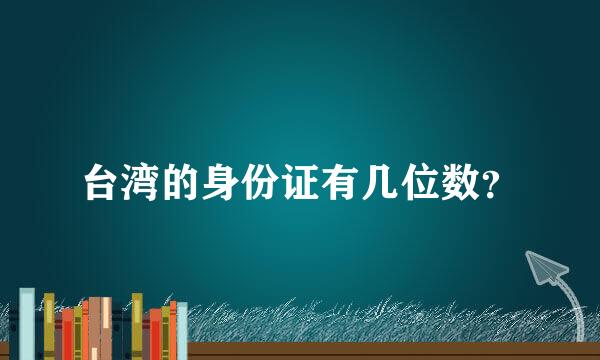 台湾的身份证有几位数?